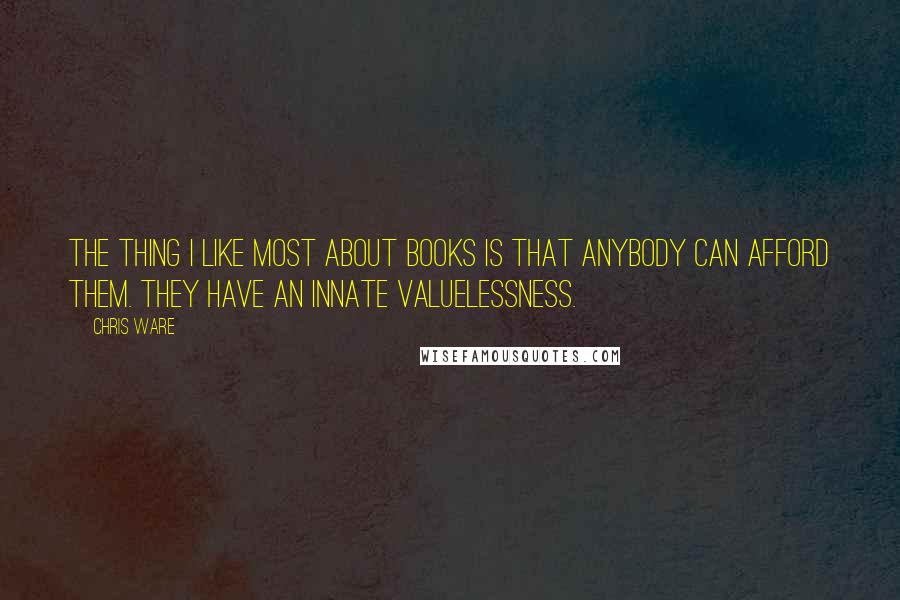 THE THING I LIKE MOST ABOUT BOOKS IS THAT ANYBODY CAN AFFORD THEM. THEY HAVE AN INNATE VALUELESSNESS.

CHRIS WARE

WISEFAMOUSQUOTES.COM